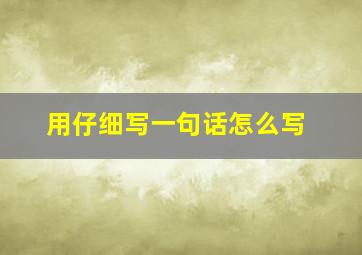 用仔细写一句话怎么写